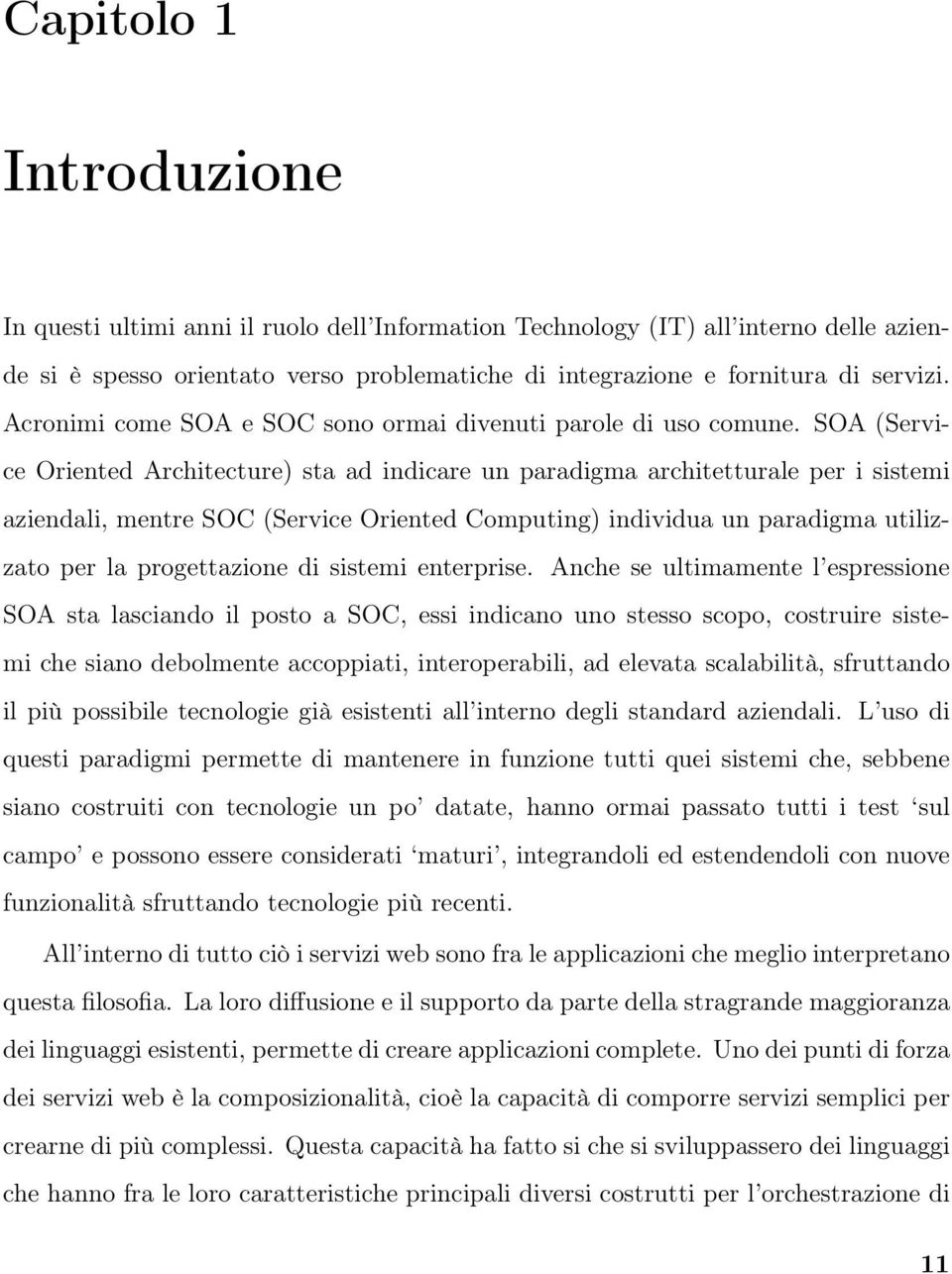 Capitolo 1

Introduzione

In questi ultimi anni il ruolo dell'Information Technology (IT) all'interno delle aziende si è spesso orientato verso problematiche di integrazione e fornitura di servizi. Acronimi come SOA e SOC sono ormai divenuti parole di uso comune. SOA (Service Oriented Architecture) sta ad indicare un paradigma architetturale per i sistemi aziendali, mentre SOC (Service Oriented Computing) individua un paradigma utilizzato per la progettazione di sistemi enterprise. Anche se ultimamente l'espressione SOA sta lasciando il posto a SOC, essi indicano uno stesso scopo, costruire sistemi che siano debolmente accoppiati, interoperabili, ad elevata scalabilità, sfruttando il più possibile tecnologie già esistenti all'interno degli standard aziendali. L'uso di questi paradigmi permette di mantenere in funzione tutti quei sistemi che, sebbene siano costruiti con tecnologie un po' datate, hanno ormai passato tutti i test 'sul campo' e possono essere considerati 'maturi', integrandoli ed estendendoli con nuove funzionalità sfruttando tecnologie più recenti.

All'interno di tutto ciò i servizi web sono fra le applicazioni che meglio interpretano questa filosofia. La loro diffusione e il supporto da parte della stragrande maggioranza dei linguaggi esistenti, permette di creare applicazioni complete. Uno dei punti di forza dei servizi web è la composizionalità, cioè la capacità di comporre servizi semplici per crearne di più complessi. Questa capacità ha fatto si che si sviluppassero dei linguaggi che hanno fra le loro caratteristiche principali diversi costrutti per l'orchestrazione di

11